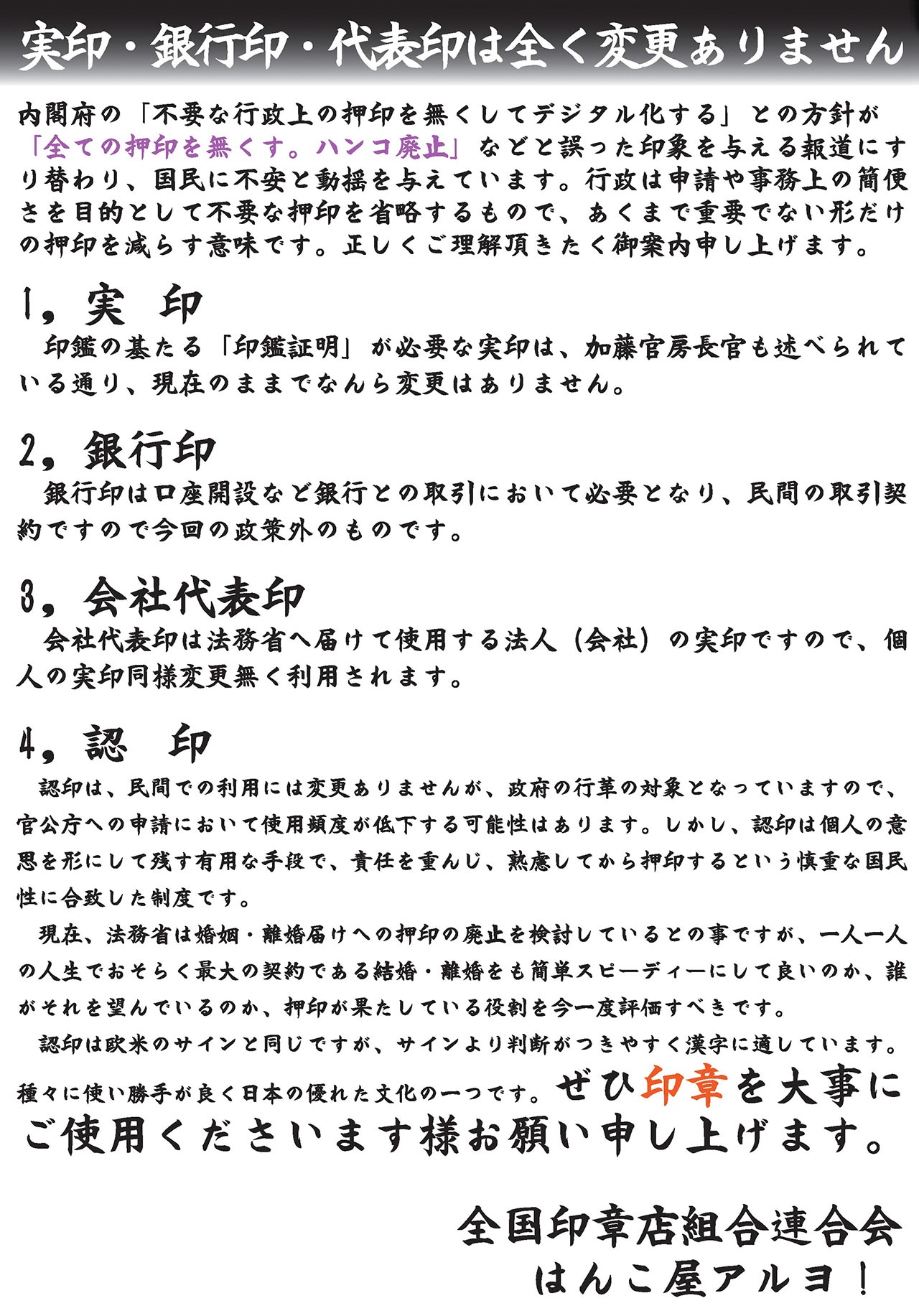 実印・銀行印・代表印は全く変更ありません

内閣府の「不要な行政上の押印を無くしてデジタル化する」との方針が「全ての押印を無くす。ハンコ廃止」などと誤った印象を与える報道にすり替わり、国民に不安と動揺を与えています。行政は申請や事務上の簡便さを目的として不要な押印を省略するもので、あくまで重要でない形だけの押印を減らす意味です。正しくご理解頂きたく御案内申し上げます。

1，実　印
印鑑の基たる「印鑑証明」が必要な実印は、加藤官房長官も述べられている通り、現在のままでなんら変更はありません。

2，銀行印
銀行印は口座開設など銀行との取引において必要となり、民間の取引契約ですので今回の政策外のものです。

3，会社代表印
会社代表印は法務省へ届けて使用する法人（会社）の実印ですので、個人の実印同様変更無く利用されます。

4，認　印
認印は、民間での利用には変更ありませんが、政府の行革の対象となっていますので、官公庁への申請において使用頻度が低下する可能性はあります。しかし、認印は個人の意思を形にして残す有用な手段で、責任を重んじ、熟慮してから押印するという慎重な国民性に合致した制度です。

現在、法務省は婚姻・離婚届けへの押印の廃止を検討しているとの事ですが、一人一人の人生でおそらく最大の契約である結婚・離婚をも簡単スピーディーにして良いのか、誰がそれを望んでいるのか、押印が果たしている役割を今一度評価すべきです。

認印は欧米のサインと同じですが、サインより判断がつきやすく漢字に適しています。種々に使い勝手が良く日本の優れた文化の一つです。ぜひ印章を大事にご使用くださいます様お願い申し上げます。

全国印章店組合連合会
はんこ屋アルヨ！